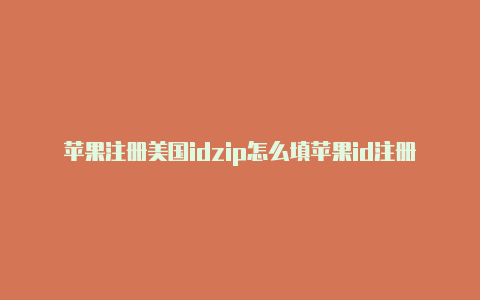 苹果注册美国idzip怎么填苹果id注册